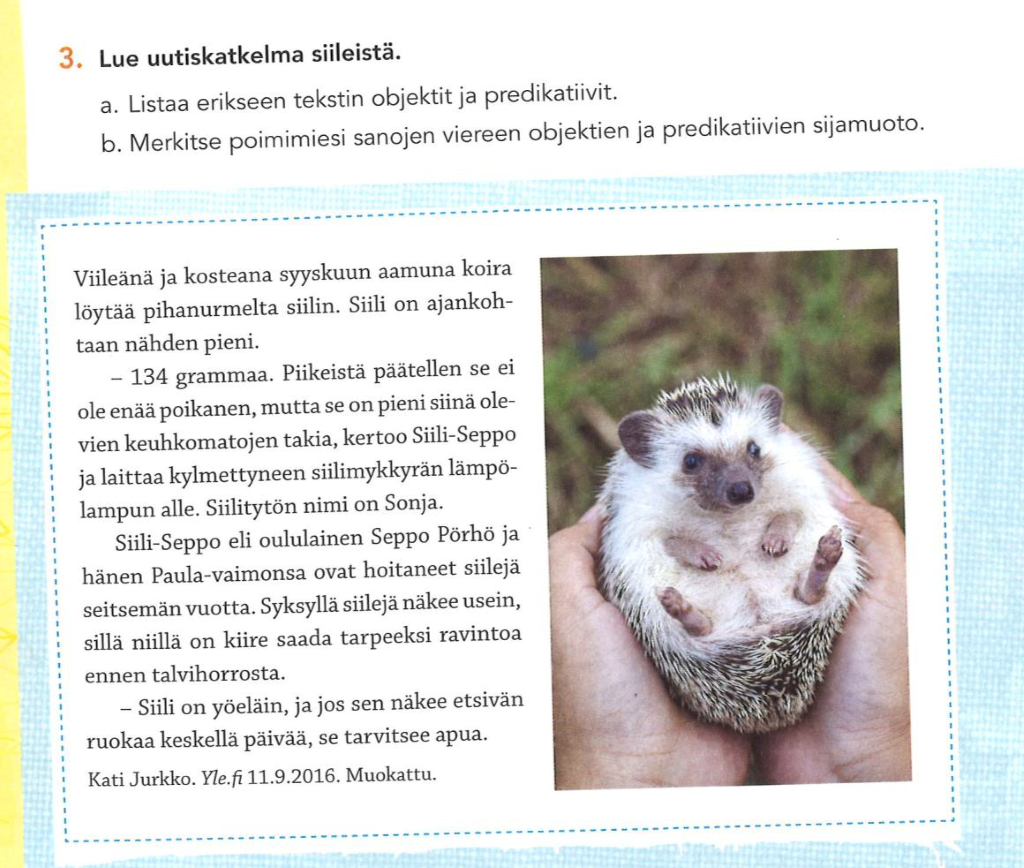 3. Lue uutiskatkelma siileistä.

a. Listaa erikseen tekstin objektit ja predikatiivit.

b. Merkitse poimimiesi sanojen viereen objektien ja predikatiivien sijamuoto.

Viileänä ja kosteana syyskuun aamuna koira löytää pihanurmelta siilin. Siili on ajankohtaan nähden pieni.

– 134 grammaa. Piikeistä päätellen se ei ole enää poikanen, mutta se on pieni siinä olevien keuhkomatojen takia, kertoo Siili-Seppo ja laittaa kylmettyneen siilimykkyrän lämpölampun alle. Siilitytön nimi on Sonja.

Siili-Seppo eli oululainen Seppo Pörhö ja hänen Paula-vaimonsa ovat hoitaneet siilejä seitsemän vuotta. Syksyllä siilejä näkee usein, sillä niillä on kiire saada tarpeeksi ravintoa ennen talvihorrosta.

– Siili on yöeläin, ja jos sen näkee etsivän ruokaa keskellä päivää, se tarvitsee apua.

Kati Jurkko. Yle.fi 11.9.2016. Muokattu.